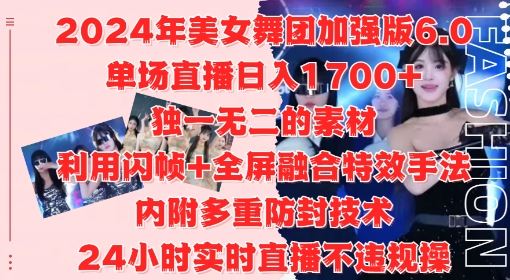 2024年美女舞团加强版6.0
单场直播日入1700+
独一无二的素材
利用闪帧+全屏融合特效手法
内附多重防封技术
24小时实时直播不违规操

FASHION